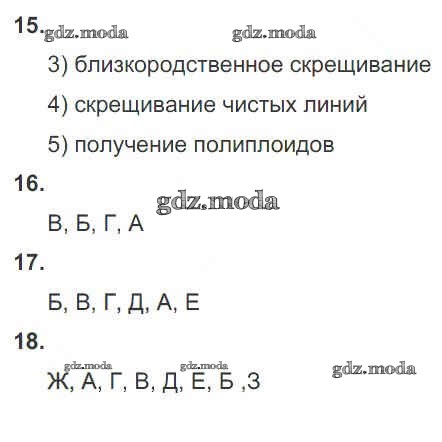 15.

3) близкородственное скрещивание

4) скрещивание чистых линий

5) получение полиплоидов

16.

В, Б, Г, А

17.

Б, В, Г, Д, А, Е

18.

Ж, А, Г, В, Д, Е, Б ,З

gdz.moda